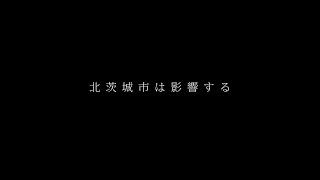 北茨城市は影響する